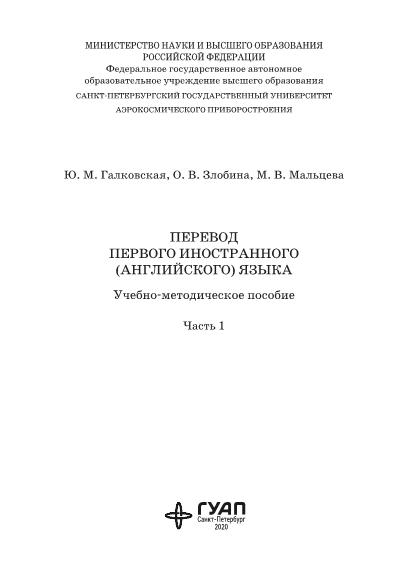 МИНИСТЕРСТВО НАУКИ И ВЫСШЕГО ОБРАЗОВАНИЯ
РОССИЙСКОЙ ФЕДЕРАЦИИ
Федеральное государственное автономное образовательное учреждение высшего образования
САНКТ-ПЕТЕРБУРГСКИЙ ГОСУДАРСТВЕННЫЙ УНИВЕРСИТЕТ
АЭРОКОСМИЧЕСКОГО ПРИБОРОСТРОЕНИЯ

Ю. М. Галковская, О. В. Злобина, М. В. Мальцева

ПЕРЕВОД
ПЕРВОГО ИНОСТРАННОГО
(АНГЛИЙСКОГО) ЯЗЫКА

Учебно-методическое пособие

Часть 1

ГУАП
Санкт-Петербург
2020